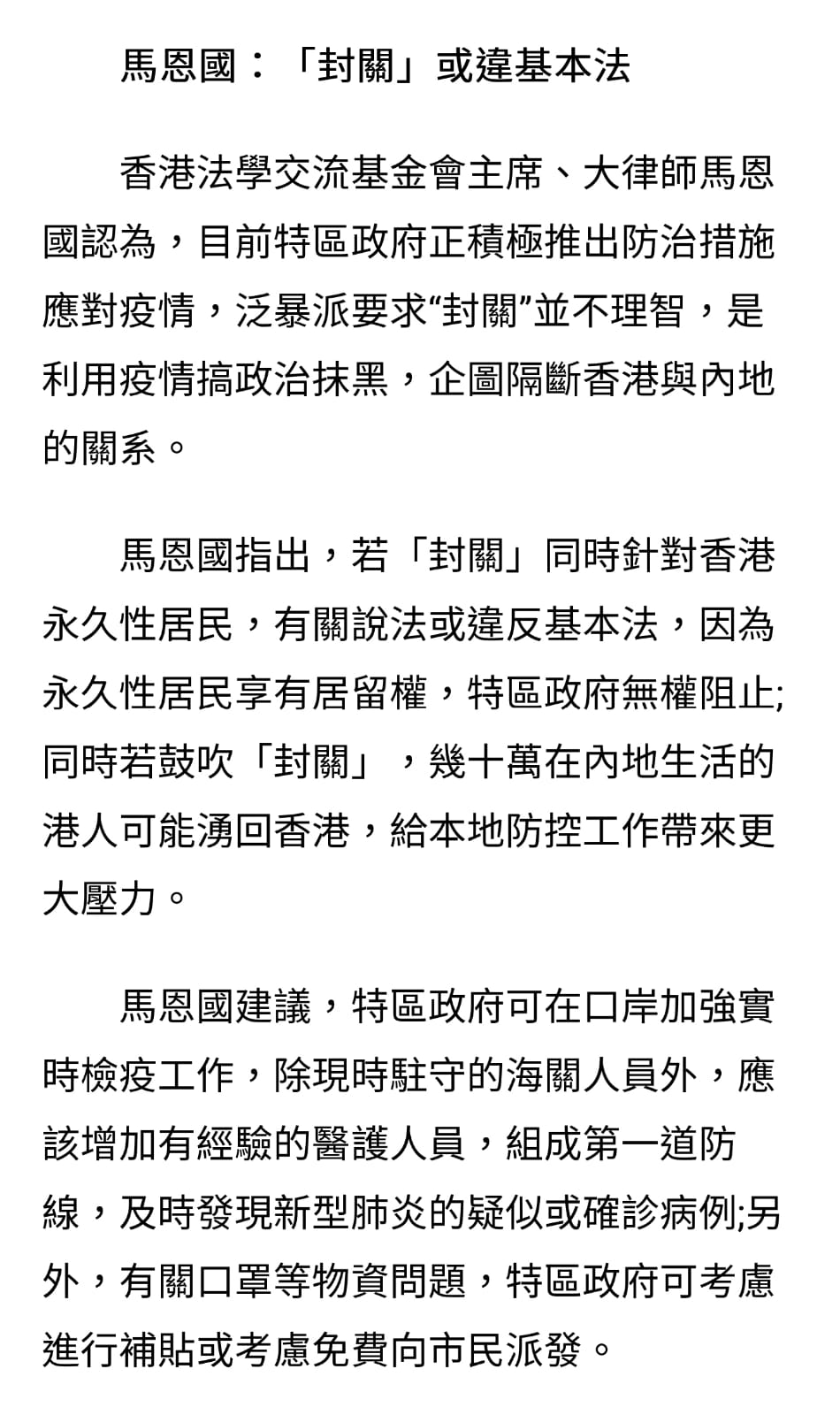 馬恩國：「封關」或違基本法

香港法學交流基金會主席、大律師馬恩國認為，目前特區政府正積極推出防治措施應對疫情，泛暴派要求“封關”並不理智，是利用疫情搞政治抹黑，企圖隔斷香港與內地的關系。

馬恩國指出，若「封關」同時針對香港永久性居民，有關說法或違反基本法，因為永久性居民享有居留權，特區政府無權阻止;同時若鼓吹「封關」，幾十萬在內地生活的港人可能湧回香港，給本地防控工作帶來更大壓力。

馬恩國建議，特區政府可在口岸加強實時檢疫工作，除現時駐守的海關人員外，應該增加有經驗的醫護人員，組成第一道防線，及時發現新型肺炎的疑似或確診病例;另外，有關口罩等物資問題，特區政府可考慮進行補貼或考慮免費向市民派發。